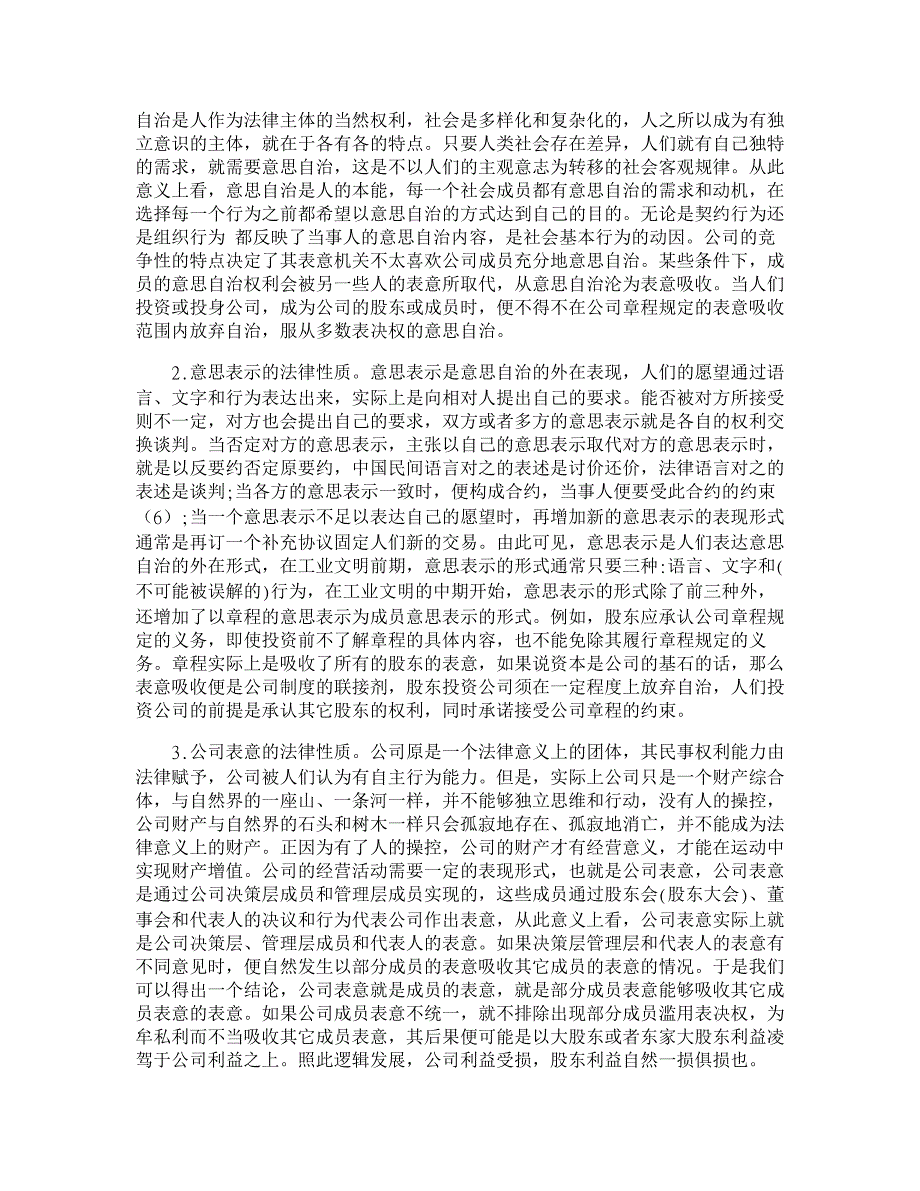 自治是人作为法律主体的当然权利，社会是多样化和复杂化的，人之所以成为有独立意识的主体，就在于各有各的特点。只要人类社会存在差异，人们就有自己独特的需求，就需要意思自治，这是不以人们的主观意志为转移的社会客观规律。从此意义上看，意思自治是人的本能，每一个社会成员都有意思自治的需求和动机，在选择每一个行为之前都希望以意思自治的方式达到自己的目的。无论是契约行为还是组织行为 都反映了当事人的意思自治内容，是社会基本行为的动因。公司的竞争性的特点决定了其表意机关不太喜欢公司成员充分地意思自治。某些条件下，成员的意思自治权利会被另一些人的表意所取代，从意思自治沦为表意吸收。当人们投资或投身公司，成为公司的股东或成员时，便不得不在公司章程规定的表意吸收范围内放弃自治，服从多数表决权的意思自治。

2.意思表示的法律性质。意思表示是意思自治的外在表现，人们的愿望通过语言、文字和行为表达出来，实际上是向相对人提出自己的要求。能否被对方所接受则不一定，对方也会提出自己的要求，双方或者多方的意思表示就是各自的权利交换谈判。当否定对方的意思表示，主张以自己的意思表示取代对方的意思表示时，就是以反要约否定原要约，中国民间语言对之的表述是讨价还价，法律语言对之的表述是谈判;当各方的意思表示一致时，便构成合约，当事人便要受此合约的约束（6）;当一个意思表示不足以表达自己的愿望时，再增加新的意思表示的表现形式通常是再订一个补充协议固定人们新的交易。由此可见，意思表示是人们表达意思自治的外在形式，在工业文明前期，意思表示的形式通常只要三种:语言、文字和(不可能被误解的)行为，在工业文明的中期开始，意思表示的形式除了前三种外，还增加了以章程的意思表示为成员意思表示的形式。例如，股东应承认公司章程规定的义务，即使投资前不了解章程的具体内容，也不能免除其履行章程规定的义务。章程实际上是吸收了所有的股东的表意，如果说资本是公司的基石的话，那么表意吸收便是公司制度的联接剂，股东投资公司须在一定程度上放弃自治，人们投资公司的前提是承认其它股东的权利，同时承诺接受公司章程的约束。

3.公司表意的法律性质。公司原是一个法律意义上的团体，其民事权利能力由法律赋予，公司被人们认为有自主行为能力。但是，实际上公司只是一个财产综合体，与自然界的一座山、一条河一样，并不能够独立思维和行动，没有人的操控，公司财产与自然界的石头和树木一样只会孤寂地存在、孤寂地消亡，并不能成为法律意义上的财产。正因为有了人的操控，公司的财产才有经营意义，才能在运动中实现财产增值。公司的经营活动需要一定的表现形式，也就是公司表意，公司表意是通过公司决策层成员和管理层成员实现的，这些成员通过股东会(股东大会)、董事会和代表人的决议和行为代表公司作出表意，从此意义上看，公司表意实际上就是公司决策层、管理层成员和代表人的表意。如果决策层管理层和代表人的表意有不同意见时，便自然发生以部分成员的表意吸收其它成员的表意的情况。于是我们可以得出一个结论，公司表意就是成员的表意，就是部分成员表意能够吸收其它成员表意的表意。如果公司成员表意不统一，就不排除出现部分成员滥用表决权，为牟私利而不当吸收其它成员表意，其后果便可能是以大股东或者东家大股东利益凌驾于公司利益之上。照此逻辑发展，公司利益受损，股东利益自然一损俱损也。